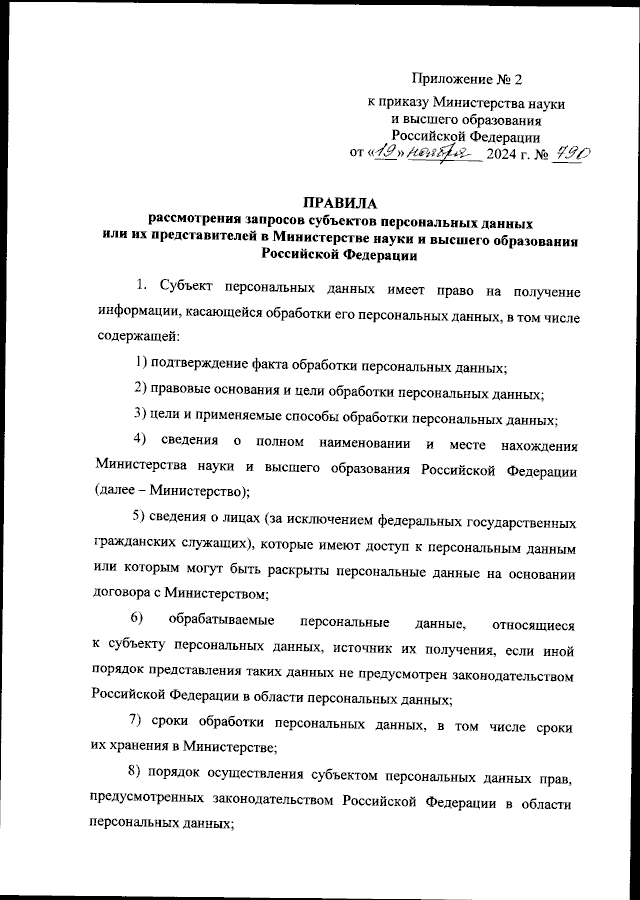 Приложение № 2

к приказу Министерства науки и высшего образования Российской Федерации от «19» ноября 2024 г. № 790

ПРАВИЛА
рассмотрения запросов субъектов персональных данных или их представителей в Министерстве науки и высшего образования Российской Федерации

1. Субъект персональных данных имеет право на получение информации, касающейся обработки его персональных данных, в том числе содержащей:

1) подтверждение факта обработки персональных данных;

2) правовые основания и цели обработки персональных данных;

3) цели и применяемые способы обработки персональных данных;

4) сведения о полном наименовании и месте нахождения Министерства науки и высшего образования Российской Федерации (далее – Министерство);

5) сведения о лицах (за исключением федеральных государственных гражданских служащих), которые имеют доступ к персональным данным или которым могут быть раскрыты персональные данные на основании договора с Министерством;

6) обрабатываемые персональные данные, относящиеся к субъекту персональных данных, источник их получения, если иной порядок представления таких данных не предусмотрен законодательством Российской Федерации в области персональных данных;

7) сроки обработки персональных данных, в том числе сроки их хранения в Министерстве;

8) порядок осуществления субъектом персональных данных прав, предусмотренных законодательством Российской Федерации в области персональных данных;